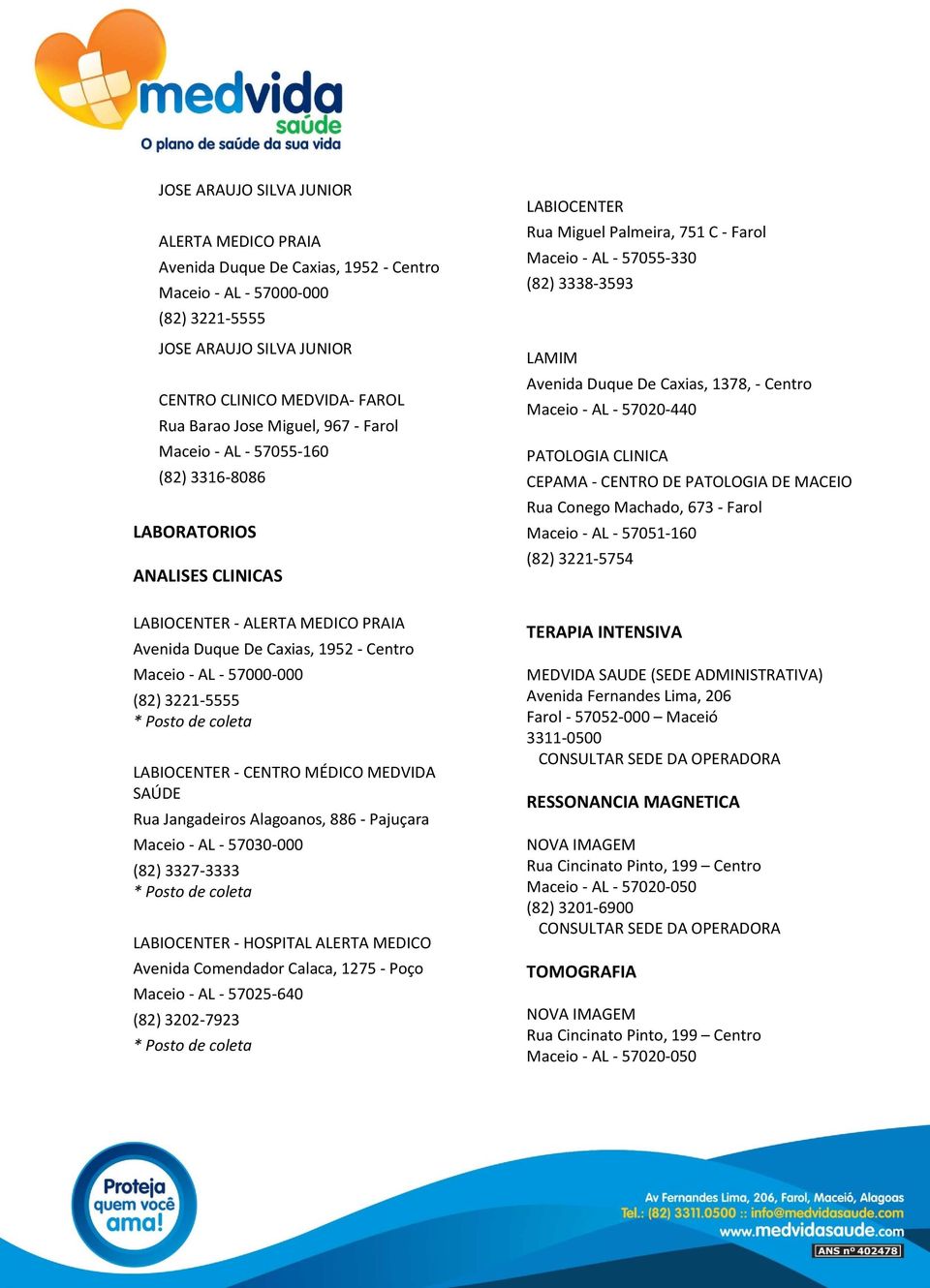 medvida saúde
O plano de saúde da sua vida

JOSE ARAUJO SILVA JUNIOR

ALERTA MEDICO PRAIA
Avenida Duque De Caxias, 1952 - Centro
Maceio - AL - 57000-000
(82) 3221-5555

JOSE ARAUJO SILVA JUNIOR

CENTRO CLINICO MEDVIDA- FAROL
Rua Barao Jose Miguel, 967 - Farol
Maceio - AL - 57055-160
(82) 3316-8086

LABORATORIOS

ANALISES CLINICAS

LABIOCENTER - ALERTA MEDICO PRAIA
Avenida Duque De Caxias, 1952 - Centro
Maceio - AL - 57000-000
(82) 3221-5555
* Posto de coleta

LABIOCENTER - CENTRO MÉDICO MEDVIDA SAÚDE
Rua Jangadeiros Alagoanos, 886 - Pajuçara
Maceio - AL - 57030-000
(82) 3327-3333
* Posto de coleta

LABIOCENTER - HOSPITAL ALERTA MEDICO
Avenida Comendador Calaca, 1275 - Poço
Maceio - AL - 57025-640
(82) 3202-7923
* Posto de coleta

LABIOCENTER
Rua Miguel Palmeira, 751 C - Farol
Maceio - AL - 57055-330
(82) 3338-3593

LAMIM
Avenida Duque De Caxias, 1378, - Centro
Maceio - AL - 57020-440

PATOLOGIA CLINICA
CEPAMA - CENTRO DE PATOLOGIA DE MACEIO
Rua Conego Machado, 673 - Farol
Maceio - AL - 57051-160
(82) 3221-5754

TERAPIA INTENSIVA

MEDVIDA SAUDE (SEDE ADMINISTRATIVA)
Avenida Fernandes Lima, 206
Farol - 57052-000 – Maceió
3311-0500
CONSULTAR SEDE DA OPERADORA

RESSONANCIA MAGNETICA

NOVA IMAGEM
Rua Cincinato Pinto, 199 – Centro
Maceio - AL - 57020-050
(82) 3201-6900
CONSULTAR SEDE DA OPERADORA

TOMOGRAFIA

NOVA IMAGEM
Rua Cincinato Pinto, 199 – Centro
Maceio - AL - 57020-050

Proteja quem você ama!

Av Fernandes Lima, 206, Farol, Maceió, Alagoas
Tel.: (82) 3311.0500 :: info@medvidasaude.com
www.medvidasaude.com
ANS nº 402478